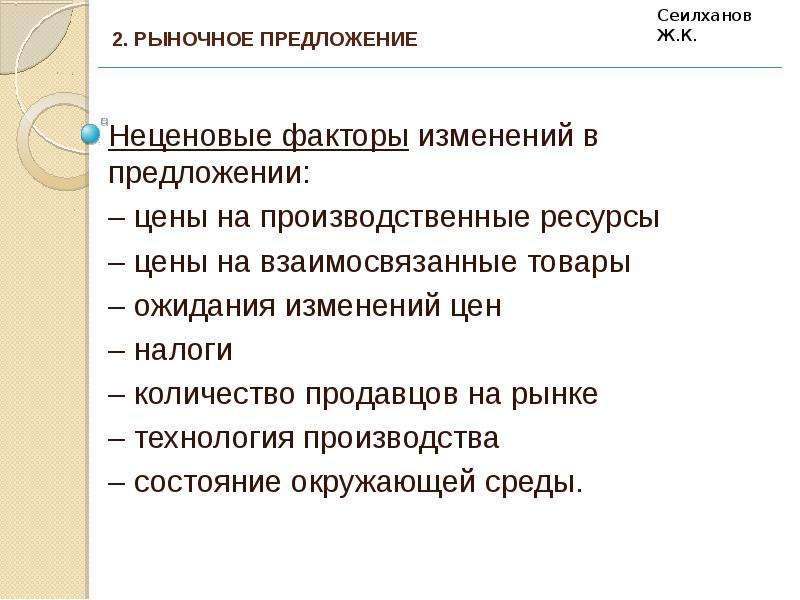 2. РЫНОЧНОЕ ПРЕДЛОЖЕНИЕ

Сеилханов Ж.К.

Неценовые факторы изменений в предложении:
– цены на производственные ресурсы
– цены на взаимосвязанные товары
– ожидания изменений цен
– налоги
– количество продавцов на рынке
– технология производства
– состояние окружающей среды.